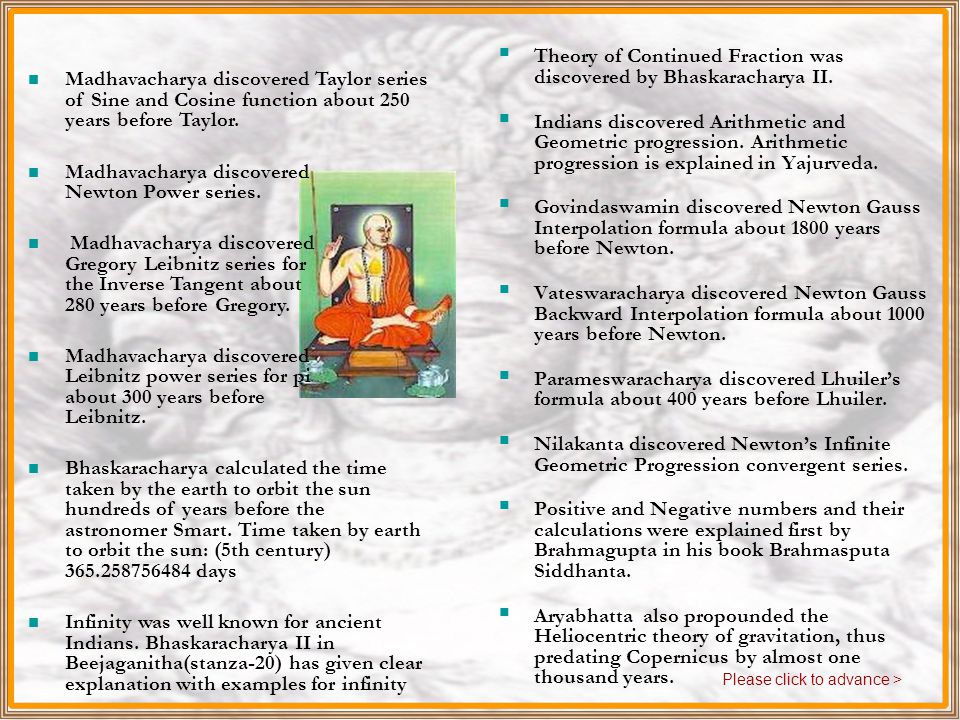 Madhavacharya discovered Taylor series of Sine and Cosine function about 250 years before Taylor.

Madhavacharya discovered Newton Power series.

Madhavacharya discovered Gregory Leibnitz series for the Inverse Tangent about 280 years before Gregory.

Madhavacharya discovered Leibnitz power series for pi about 300 years before Leibnitz.

Bhaskaracharya calculated the time taken by the earth to orbit the sun hundreds of years before the astronomer Smart. Time taken by earth to orbit the sun: (5th century) 365.258756484 days

Infinity was well known for ancient Indians. Bhaskaracharya II in Beejaganitha(stanza-20) has given clear explanation with examples for infinity

Theory of Continued Fraction was discovered by Bhaskaracharya II.

Indians discovered Arithmetic and Geometric progression. Arithmetic progression is explained in Yajurveda.

Govindaswamin discovered Newton Gauss Interpolation formula about 1800 years before Newton.

Vateswaracharya discovered Newton Gauss Backward Interpolation formula about 1000 years before Newton.

Parameswaracharya discovered Lhuiler's formula about 400 years before Lhuiler.

Nilakanta discovered Newton's Infinite Geometric Progression convergent series.

Positive and Negative numbers and their calculations were explained first by Brahmagupta in his book Brahmasputa Siddhanta.

Aryabhatta also propounded the Heliocentric theory of gravitation, thus predating Copernicus by almost one thousand years.

Please click to advance >